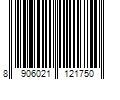 8 906021 121750